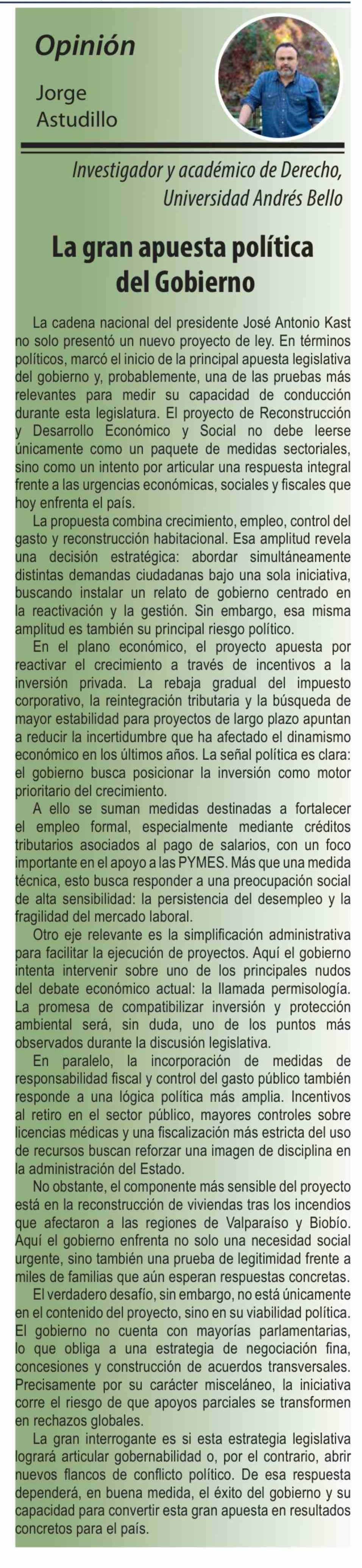 Opinión

Jorge Astudillo

Investigador y académico de Derecho, Universidad Andrés Bello

La gran apuesta política del Gobierno

La cadena nacional del presidente José Antonio Kast no solo presentó un nuevo proyecto de ley. En términos políticos, marcó el inicio de la principal apuesta legislativa del gobierno y, probablemente, una de las pruebas más relevantes para medir su capacidad de conducción durante esta legislatura. El proyecto de Reconstrucción y Desarrollo Económico y Social no debe leerse únicamente como un paquete de medidas sectoriales, sino como un intento por articular una respuesta integral frente a las urgencias económicas, sociales y fiscales que hoy enfrenta el país.

La propuesta combina crecimiento, empleo, control del gasto y reconstrucción habitacional. Esa amplitud revela una decisión estratégica: abordar simultáneamente distintas demandas ciudadanas bajo una sola iniciativa, buscando instalar un relato de gobierno centrado en la reactivación y la gestión. Sin embargo, esa misma amplitud es también su principal riesgo político.

En el plano económico, el proyecto apuesta por reactivar el crecimiento a través de incentivos a la inversión privada. La rebaja gradual del impuesto corporativo, la reintegración tributaria y la búsqueda de mayor estabilidad para proyectos de largo plazo apuntan a reducir la incertidumbre que ha afectado el dinamismo económico en los últimos años. La señal política es clara: el gobierno busca posicionar la inversión como motor prioritario del crecimiento.

A ello se suman medidas destinadas a fortalecer el empleo formal, especialmente mediante créditos tributarios asociados al pago de salarios, con un foco importante en el apoyo a las PYMES. Más que una medida técnica, esto busca responder a una preocupación social de alta sensibilidad: la persistencia del desempleo y la fragilidad del mercado laboral.

Otro eje relevante es la simplificación administrativa para facilitar la ejecución de proyectos. Aquí el gobierno intenta intervenir sobre uno de los principales nudos del debate económico actual: la llamada permisología. La promesa de compatibilizar inversión y protección ambiental será, sin duda, uno de los puntos más observados durante la discusión legislativa.

En paralelo, la incorporación de medidas de responsabilidad fiscal y control del gasto público también responde a una lógica política más amplia. Incentivos al retiro en el sector público, mayores controles sobre licencias médicas y una fiscalización más estricta del uso de recursos buscan reforzar una imagen de disciplina en la administración del Estado.

No obstante, el componente más sensible del proyecto está en la reconstrucción de viviendas tras los incendios que afectaron a las regiones de Valparaíso y Biobío. Aquí el gobierno enfrenta no solo una necesidad social urgente, sino también una prueba de legitimidad frente a miles de familias que aún esperan respuestas concretas.

El verdadero desafío, sin embargo, no está únicamente en el contenido del proyecto, sino en su viabilidad política. El gobierno no cuenta con mayorías parlamentarias, lo que obliga a una estrategia de negociación fina, concesiones y construcción de acuerdos transversales. Precisamente por su carácter misceláneo, la iniciativa corre el riesgo de que apoyos parciales se transformen en rechazos globales.

La gran interrogante es si esta estrategia legislativa logrará articular gobernabilidad o, por el contrario, abrir nuevos flancos de conflicto político. De esa respuesta dependerá, en buena medida, el éxito del gobierno y su capacidad para convertir esta gran apuesta en resultados concretos para el país.